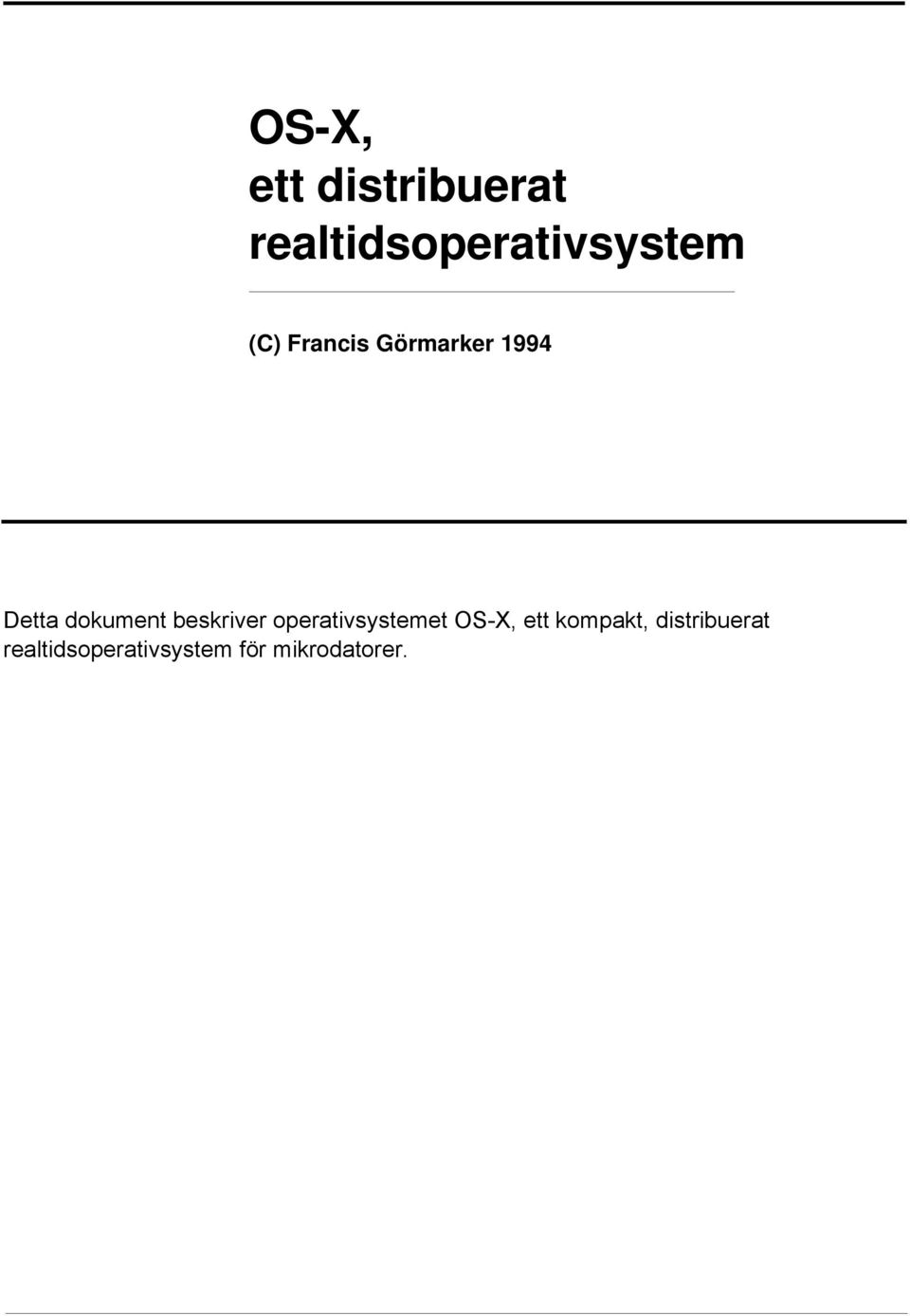 OS-X,
ett distribuerat
realtidsoperativsystem

(C) Francis Görmarker 1994

Detta dokument beskriver operativsystemet OS-X, ett kompakt, distribuerat realtidsoperativsystem för mikrodatorer.